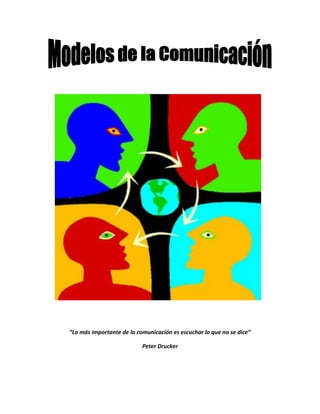 Modelos de la Comunicación

"Lo más importante de la comunicación es escuchar lo que no se dice"

Peter Drucker